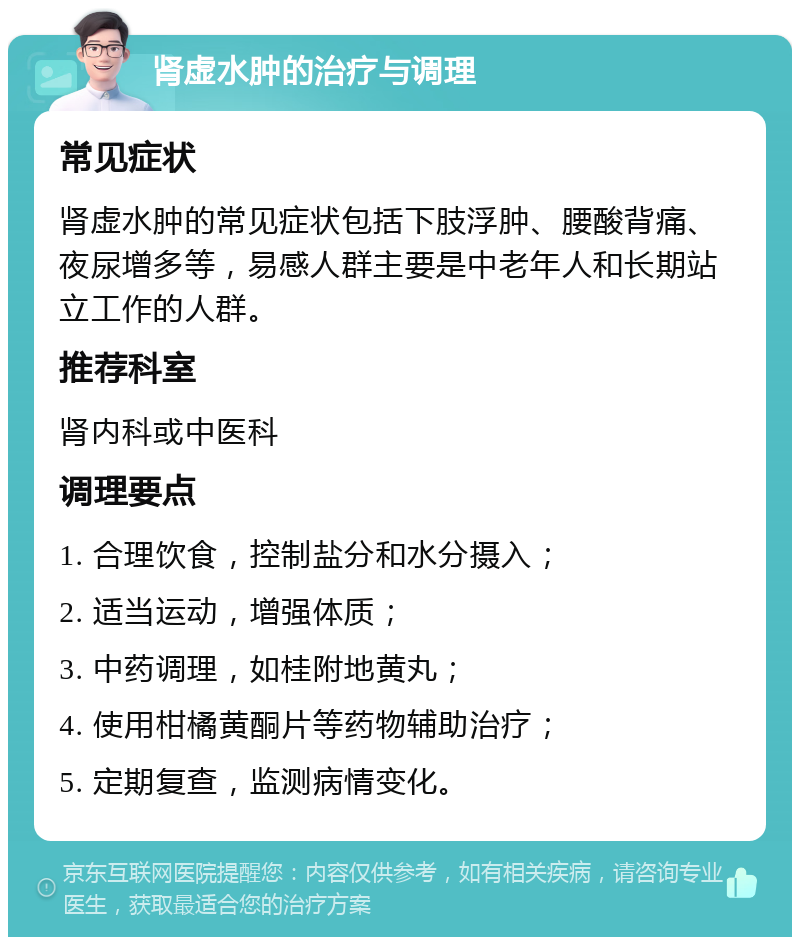 肾虚水肿的治疗与调理

常见症状

肾虚水肿的常见症状包括下肢浮肿、腰酸背痛、夜尿增多等，易感人群主要是中老年人和长期站立工作的人群。

推荐科室

肾内科或中医科

调理要点

1. 合理饮食，控制盐分和水分摄入；

2. 适当运动，增强体质；

3. 中药调理，如桂附地黄丸；

4. 使用柑橘黄酮片等药物辅助治疗；

5. 定期复查，监测病情变化。

京东互联网医院提醒您：内容仅供参考，如有相关疾病，请咨询专业医生，获取最适合您的治疗方案